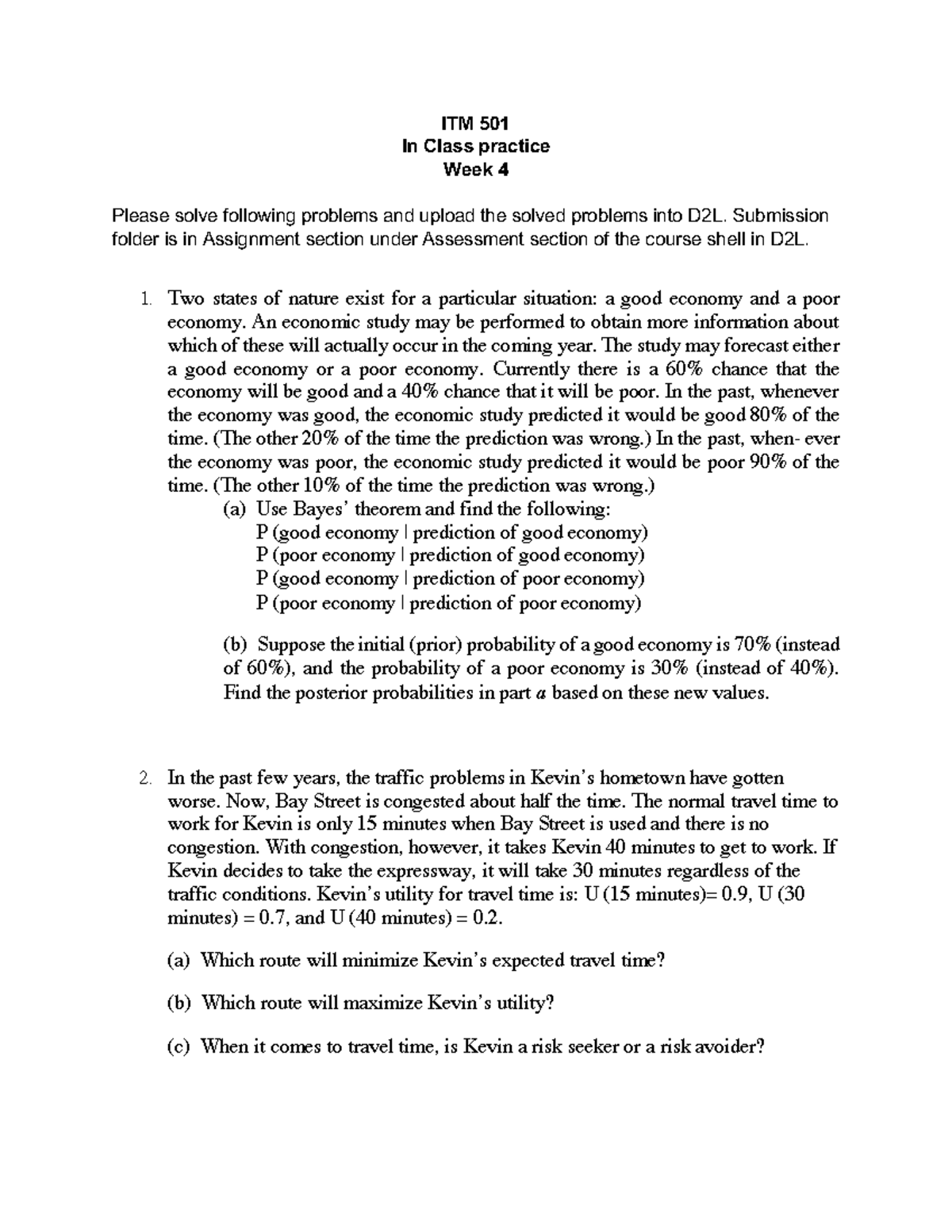 ITM 501
In Class practice
Week 4

Please solve following problems and upload the solved problems into D2L. Submission folder is in Assignment section under Assessment section of the course shell in D2L.

1. Two states of nature exist for a particular situation: a good economy and a poor economy. An economic study may be performed to obtain more information about which of these will actually occur in the coming year. The study may forecast either a good economy or a poor economy. Currently there is a 60% chance that the economy will be good and a 40% chance that it will be poor. In the past, whenever the economy was good, the economic study predicted it would be good 80% of the time. (The other 20% of the time the prediction was wrong.) In the past, when- ever the economy was poor, the economic study predicted it would be poor 90% of the time. (The other 10% of the time the prediction was wrong.)

(a) Use Bayes' theorem and find the following:
P (good economy | prediction of good economy)
P (poor economy | prediction of good economy)
P (good economy | prediction of poor economy)
P (poor economy | prediction of poor economy)

(b) Suppose the initial (prior) probability of a good economy is 70% (instead of 60%), and the probability of a poor economy is 30% (instead of 40%). Find the posterior probabilities in part a based on these new values.

2. In the past few years, the traffic problems in Kevin's hometown have gotten worse. Now, Bay Street is congested about half the time. The normal travel time to work for Kevin is only 15 minutes when Bay Street is used and there is no congestion. With congestion, however, it takes Kevin 40 minutes to get to work. If Kevin decides to take the expressway, it will take 30 minutes regardless of the traffic conditions. Kevin's utility for travel time is: U (15 minutes)= 0.9, U (30 minutes) = 0.7, and U (40 minutes) = 0.2.

(a) Which route will minimize Kevin's expected travel time?

(b) Which route will maximize Kevin's utility?

(c) When it comes to travel time, is Kevin a risk seeker or a risk avoider?